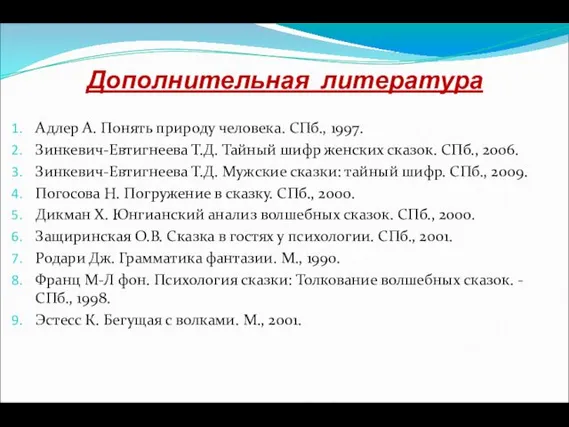 Дополнительная литература

1. Адлер А. Понять природу человека. СПб., 1997.
2. Зинкевич-Евтигнеева Т.Д. Тайный шифр женских сказок. СПб., 2006.
3. Зинкевич-Евтигнеева Т.Д. Мужские сказки: тайный шифр. СПб., 2009.
4. Погосова Н. Погружение в сказку. СПб., 2000.
5. Дикман Х. Юнгианский анализ волшебных сказок. СПб., 2000.
6. Защиринская О.В. Сказка в гостях у психологии. СПб., 2001.
7. Родари Дж. Грамматика фантазии. М., 1990.
8. Франц М-Л фон. Психология сказки: Толкование волшебных сказок. - СПб., 1998.
9. Эстесс К. Бегущая с волками. М., 2001.